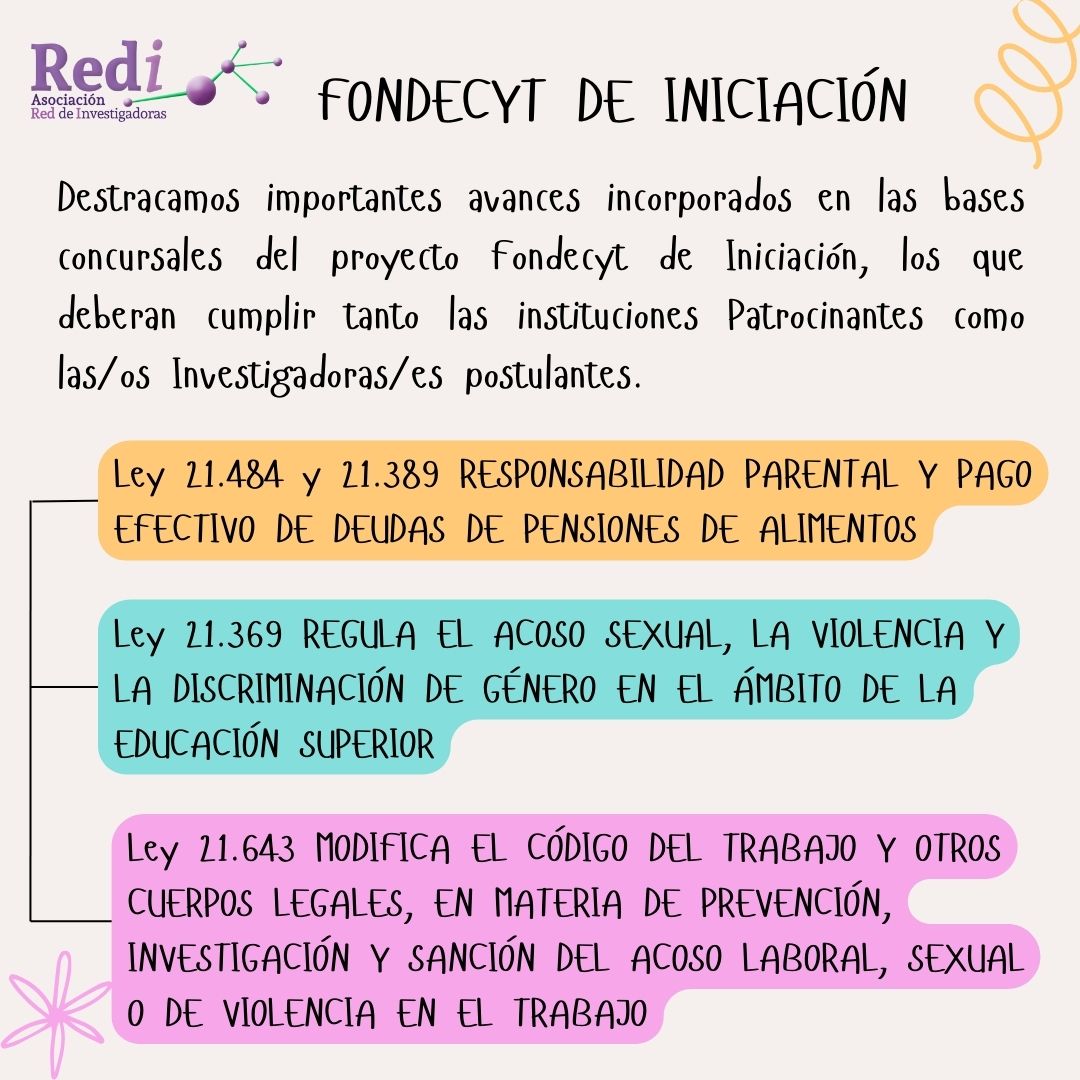 Redi
Asociación
Red de Investigadoras

FONDECYT DE INICIACIÓN

Destracamos importantes avances incorporados en las bases concursales del proyecto Fondecyt de Iniciación, los que deberan cumplir tanto las instituciones Patrocinantes como las/os Investigadoras/es postulantes.

Ley 21.484 y 21.389 RESPONSABILIDAD PARENTAL Y PAGO EFECTIVO DE DEUDAS DE PENSIONES DE ALIMENTOS

Ley 21.369 REGULA EL ACOSO SEXUAL, LA VIOLENCIA Y LA DISCRIMINACIÓN DE GÉNERO EN EL ÁMBITO DE LA EDUCACIÓN SUPERIOR

Ley 21.643 MODIFICA EL CÓDIGO DEL TRABAJO Y OTROS CUERPOS LEGALES, EN MATERIA DE PREVENCIÓN, INVESTIGACIÓN Y SANCIÓN DEL ACOSO LABORAL, SEXUAL O DE VIOLENCIA EN EL TRABAJO